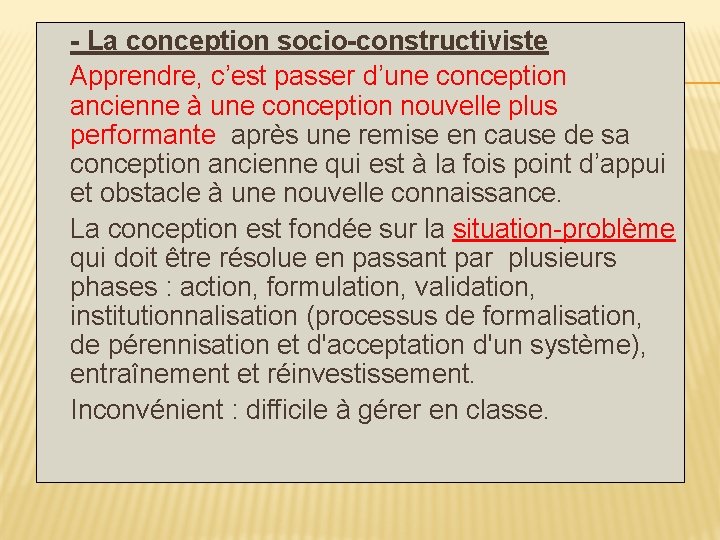 - La conception socio-constructiviste

Apprendre, c'est passer d'une conception ancienne à une conception nouvelle plus performante après une remise en cause de sa conception ancienne qui est à la fois point d'appui et obstacle à une nouvelle connaissance.

La conception est fondée sur la situation-problème qui doit être résolue en passant par plusieurs phases : action, formulation, validation, institutionnalisation (processus de formalisation, de pérennisation et d'acceptation d'un système), entraînement et réinvestissement.

Inconvénient : difficile à gérer en classe.